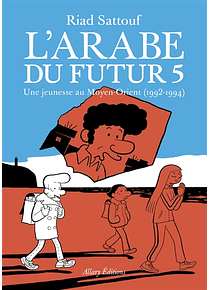 Riad Sattouf

L'ARABE DU FUTUR 5

Une jeunesse au Moyen-Orient (1992-1994)

Allary Éditions